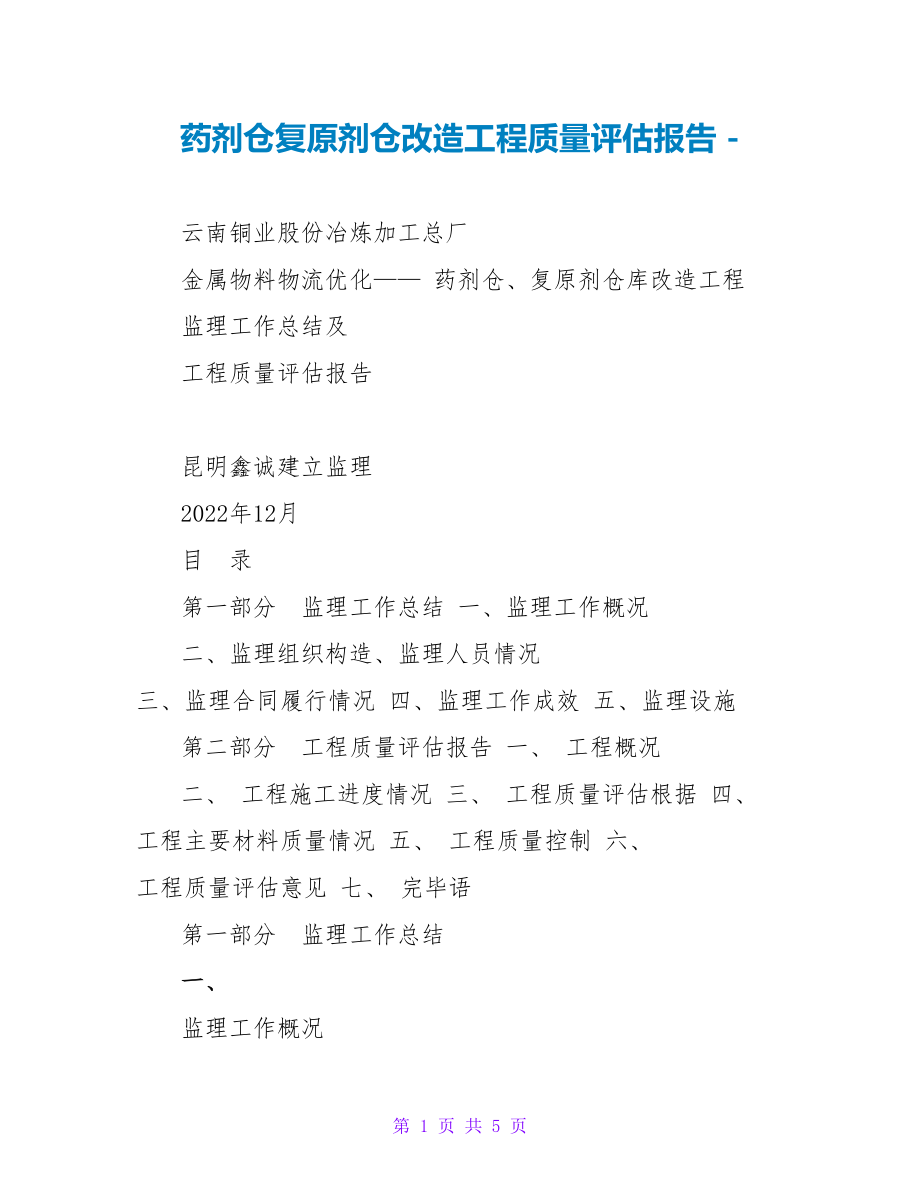 药剂仓复原剂仓改造工程质量评估报告 -

云南铜业股份冶炼加工总厂

金属物料物流优化—— 药剂仓、复原剂仓库改造工程

监理工作总结及

工程质量评估报告

昆明鑫诚建立监理

2022年12月

目 录

第一部分 监理工作总结 一、监理工作概况

二、监理组织构造、监理人员情况

三、监理合同履行情况 四、监理工作成效 五、监理设施

第二部分 工程质量评估报告 一、 工程概况

二、 工程施工进度情况 三、 工程质量评估根据 四、 工程主要材料质量情况 五、 工程质量控制 六、 工程质量评估意见 七、 完毕语

第一部分 监理工作总结

一、

监理工作概况

第 1 页 共 5 页